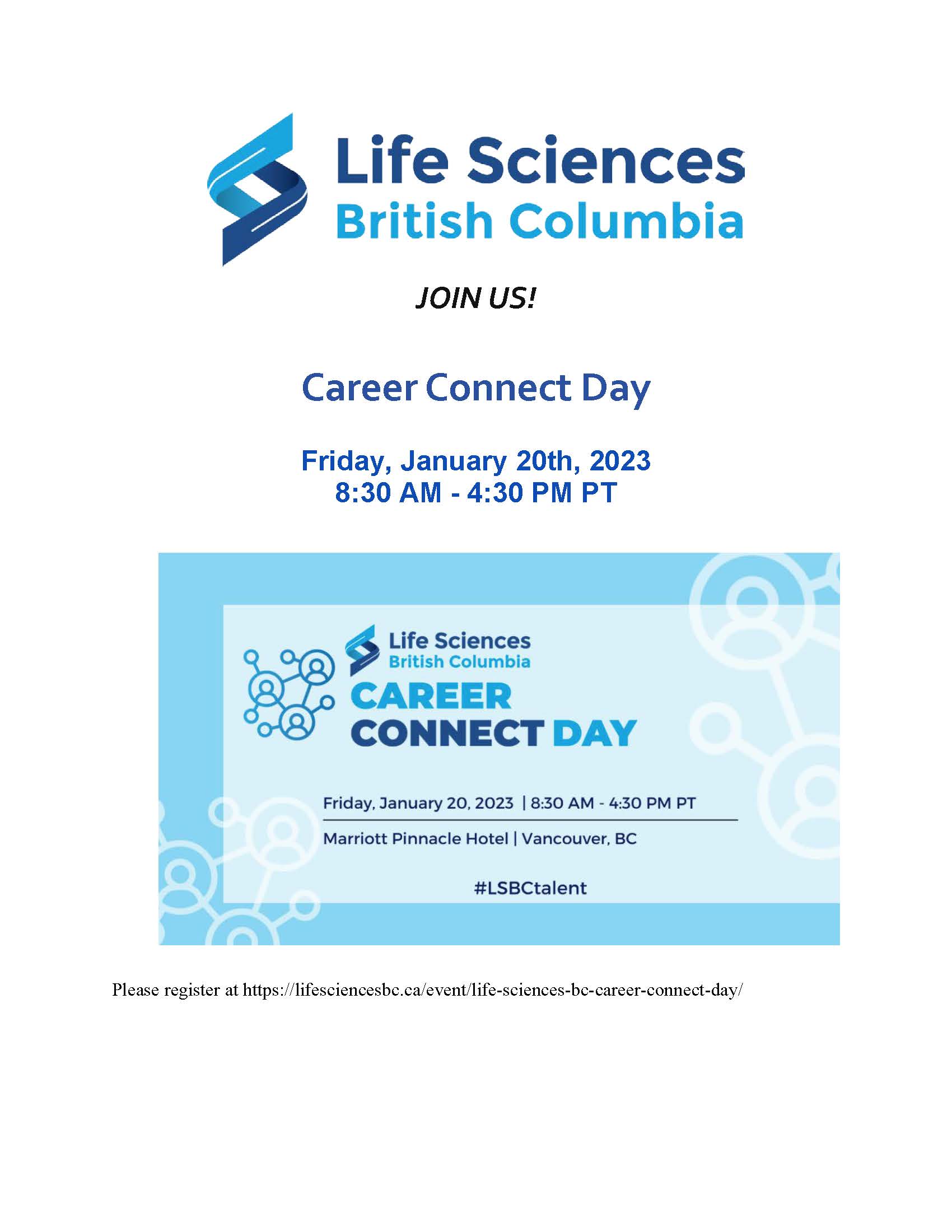 Life Sciences
British Columbia

JOIN US!

Career Connect Day

Friday, January 20th, 2023
8:30 AM - 4:30 PM PT

Life Sciences
British Columbia

CAREER
CONNECT DAY

Friday, January 20, 2023 | 8:30 AM - 4:30 PM PT

Marriott Pinnacle Hotel | Vancouver, BC

#LSBCtalent

Please register at https://lifesciencesbc.ca/event/life-sciences-bc-career-connect-day/